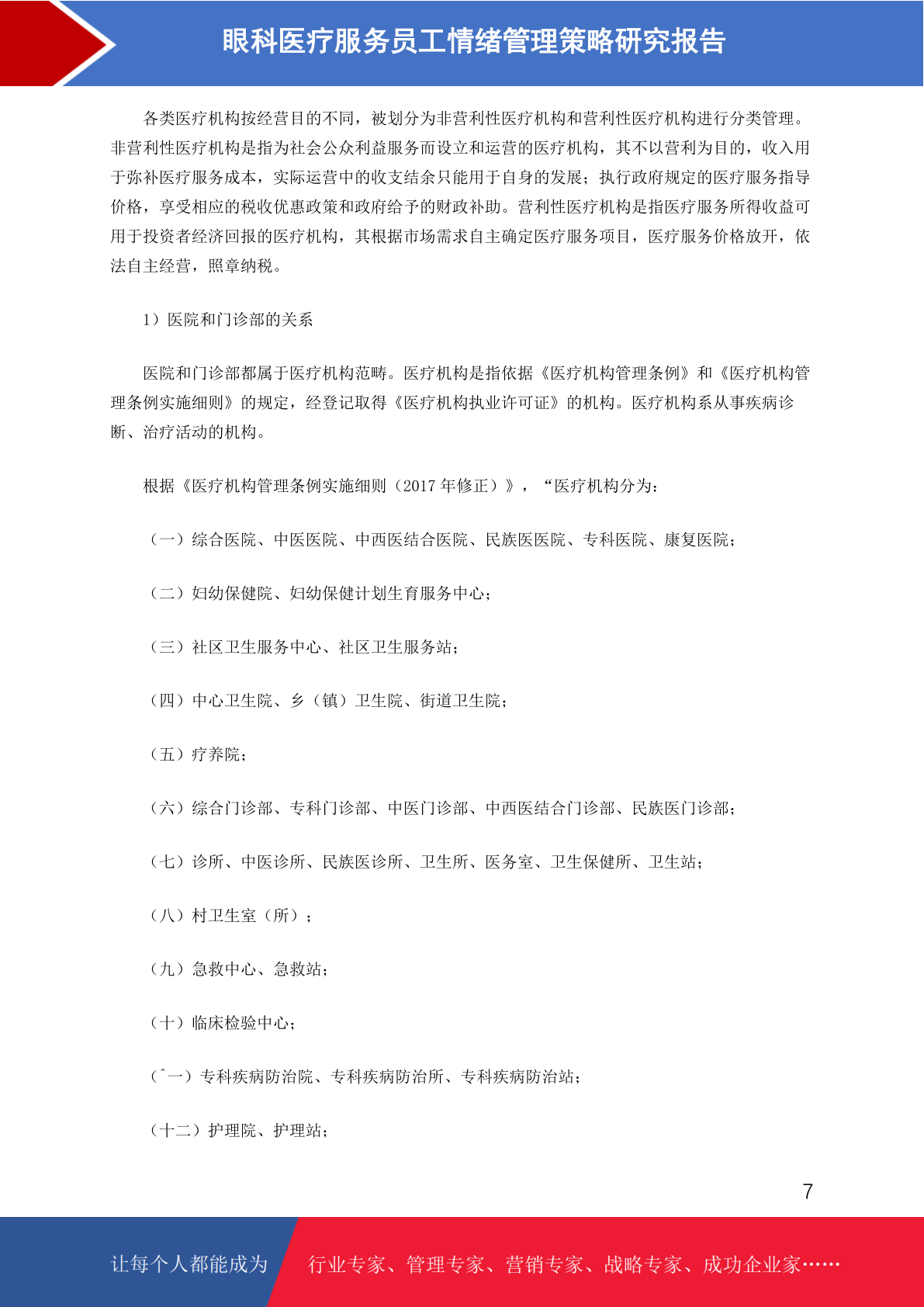 眼科医疗服务员工情绪管理策略研究报告

各类医疗机构按经营目的不同，被划分为非营利性医疗机构和营利性医疗机构进行分类管理。非营利性医疗机构是指为社会公众利益服务而设立和运营的医疗机构，其不以营利为目的，收入用于弥补医疗服务成本，实际运营中的收支结余只能用于自身的发展；执行政府规定的医疗服务指导价格，享受相应的税收优惠政策和政府给予的财政补助。营利性医疗机构是指医疗服务所得收益可用于投资者经济回报的医疗机构，其根据市场需求自主确定医疗服务项目，医疗服务价格放开，依法自主经营，照章纳税。

1）医院和门诊部的关系

医院和门诊部都属于医疗机构范畴。医疗机构是指依据《医疗机构管理条例》和《医疗机构管理条例实施细则》的规定，经登记取得《医疗机构执业许可证》的机构。医疗机构系从事疾病诊断、治疗活动的机构。

根据《医疗机构管理条例实施细则（2017 年修正）》，“医疗机构分为：

（一）综合医院、中医医院、中西医结合医院、民族医医院、专科医院、康复医院；

（二）妇幼保健院、妇幼保健计划生育服务中心；

（三）社区卫生服务中心、社区卫生服务站；

（四）中心卫生院、乡（镇）卫生院、街道卫生院；

（五）疗养院；

（六）综合门诊部、专科门诊部、中医门诊部、中西医结合门诊部、民族医门诊部；

（七）诊所、中医诊所、民族医诊所、卫生所、医务室、卫生保健所、卫生站；

（八）村卫生室（所）；

（九）急救中心、急救站；

（十）临床检验中心；

（ˆ一）专科疾病防治院、专科疾病防治所、专科疾病防治站；

（十二）护理院、护理站；

7

让每个人都能成为 行业专家、管理专家、营销专家、战略专家、成功企业家……